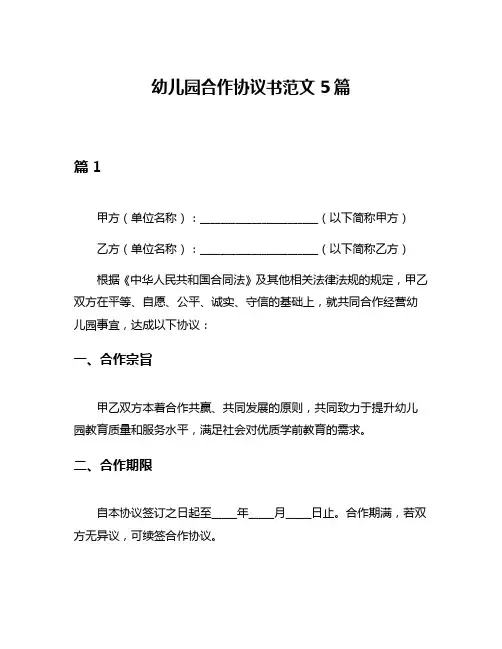 幼儿园合作协议书范文 5 篇

篇 1

甲方（单位名称）：____________________（以下简称甲方）

乙方（单位名称）：____________________（以下简称乙方）

根据《中华人民共和国合同法》及其他相关法律法规的规定，甲乙双方在平等、自愿、公平、诚实、守信的基础上，就共同合作经营幼儿园事宜，达成以下协议：

一、合作宗旨

甲乙双方本着合作共赢、共同发展的原则，共同致力于提升幼儿园教育质量和服务水平，满足社会对优质学前教育的需求。

二、合作期限

自本协议签订之日起至____年____月____日止。合作期满，若双方无异议，可续签合作协议。